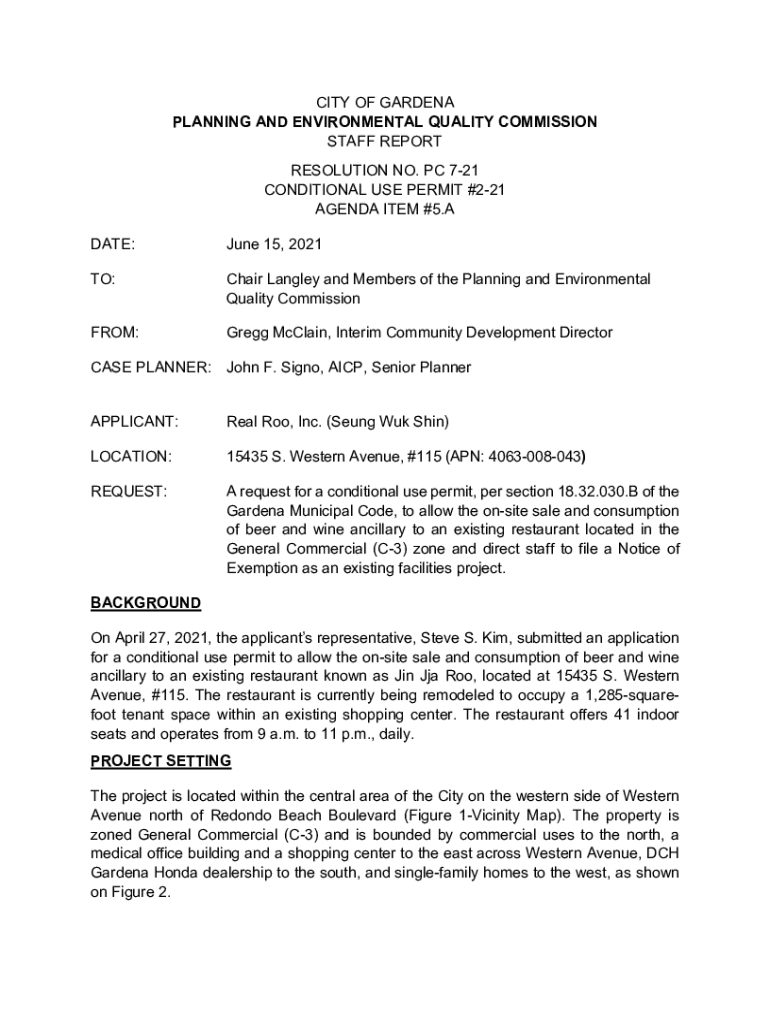 CITY OF GARDENA
PLANNING AND ENVIRONMENTAL QUALITY COMMISSION
STAFF REPORT

RESOLUTION NO. PC 7-21
CONDITIONAL USE PERMIT #2-21
AGENDA ITEM #5.A

DATE: June 15, 2021

TO: Chair Langley and Members of the Planning and Environmental Quality Commission

FROM: Gregg McClain, Interim Community Development Director

CASE PLANNER: John F. Signo, AICP, Senior Planner

APPLICANT: Real Roo, Inc. (Seung Wuk Shin)

LOCATION: 15435 S. Western Avenue, #115 (APN: 4063-008-043)

REQUEST: A request for a conditional use permit, per section 18.32.030.B of the Gardena Municipal Code, to allow the on-site sale and consumption of beer and wine ancillary to an existing restaurant located in the General Commercial (C-3) zone and direct staff to file a Notice of Exemption as an existing facilities project.

BACKGROUND

On April 27, 2021, the applicant's representative, Steve S. Kim, submitted an application for a conditional use permit to allow the on-site sale and consumption of beer and wine ancillary to an existing restaurant known as Jin Jja Roo, located at 15435 S. Western Avenue, #115. The restaurant is currently being remodeled to occupy a 1,285-square-foot tenant space within an existing shopping center. The restaurant offers 41 indoor seats and operates from 9 a.m. to 11 p.m., daily.

PROJECT SETTING

The project is located within the central area of the City on the western side of Western Avenue north of Redondo Beach Boulevard (Figure 1-Vicinity Map). The property is zoned General Commercial (C-3) and is bounded by commercial uses to the north, a medical office building and a shopping center to the east across Western Avenue, DCH Gardena Honda dealership to the south, and single-family homes to the west, as shown on Figure 2.